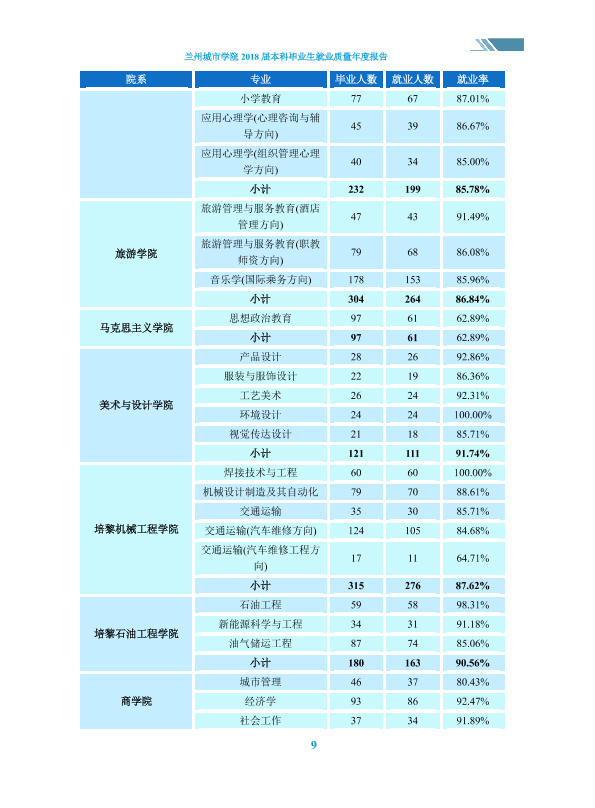 兰州城市学院2018届本科毕业生就业质量年度报告

| 院系 | 专业 | 毕业人数 | 就业人数 | 就业率 |
|---|---|---|---|---|
|  | 小学教育 | 77 | 67 | 87.01% |
|  | 应用心理学(心理咨询与辅导方向) | 45 | 39 | 86.67% |
|  | 应用心理学(组织管理心理学方向) | 40 | 34 | 85.00% |
|  | 小计 | 232 | 199 | 85.78% |
| 旅游学院 | 旅游管理与服务教育(酒店管理方向) | 47 | 43 | 91.49% |
|  | 旅游管理与服务教育(职教师资方向) | 79 | 68 | 86.08% |
|  | 音乐学(国际乘务方向) | 178 | 153 | 85.96% |
|  | 小计 | 304 | 264 | 86.84% |
| 马克思主义学院 | 思想政治教育 | 97 | 61 | 62.89% |
|  | 小计 | 97 | 61 | 62.89% |
| 美术与设计学院 | 产品设计 | 28 | 26 | 92.86% |
|  | 服装与服饰设计 | 22 | 19 | 86.36% |
|  | 工艺美术 | 26 | 24 | 92.31% |
|  | 环境设计 | 24 | 24 | 100.00% |
|  | 视觉传达设计 | 21 | 18 | 85.71% |
|  | 小计 | 121 | 111 | 91.74% |
| 培黎机械工程学院 | 焊接技术与工程 | 60 | 60 | 100.00% |
|  | 机械设计制造及其自动化 | 79 | 70 | 88.61% |
|  | 交通运输 | 35 | 30 | 85.71% |
|  | 交通运输(汽车维修方向) | 124 | 105 | 84.68% |
|  | 交通运输(汽车维修工程方向) | 17 | 11 | 64.71% |
|  | 小计 | 315 | 276 | 87.62% |
| 培黎石油工程学院 | 石油工程 | 59 | 58 | 98.31% |
|  | 新能源科学与工程 | 34 | 31 | 91.18% |
|  | 油气储运工程 | 87 | 74 | 85.06% |
|  | 小计 | 180 | 163 | 90.56% |
| 商学院 | 城市管理 | 46 | 37 | 80.43% |
|  | 经济学 | 93 | 86 | 92.47% |
|  | 社会工作 | 37 | 34 | 91.89% |

9